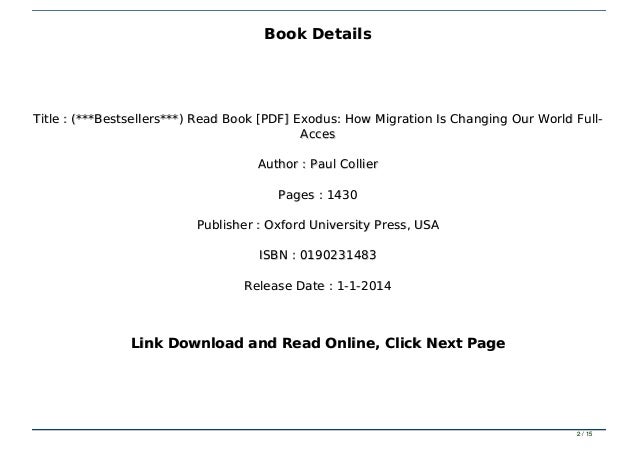 Book Details

Title : (***Bestsellers***) Read Book [PDF] Exodus: How Migration Is Changing Our World Full-Acces

Author : Paul Collier

Pages : 1430

Publisher : Oxford University Press, USA

ISBN : 0190231483

Release Date : 1-1-2014

Link Download and Read Online, Click Next Page

2 / 15